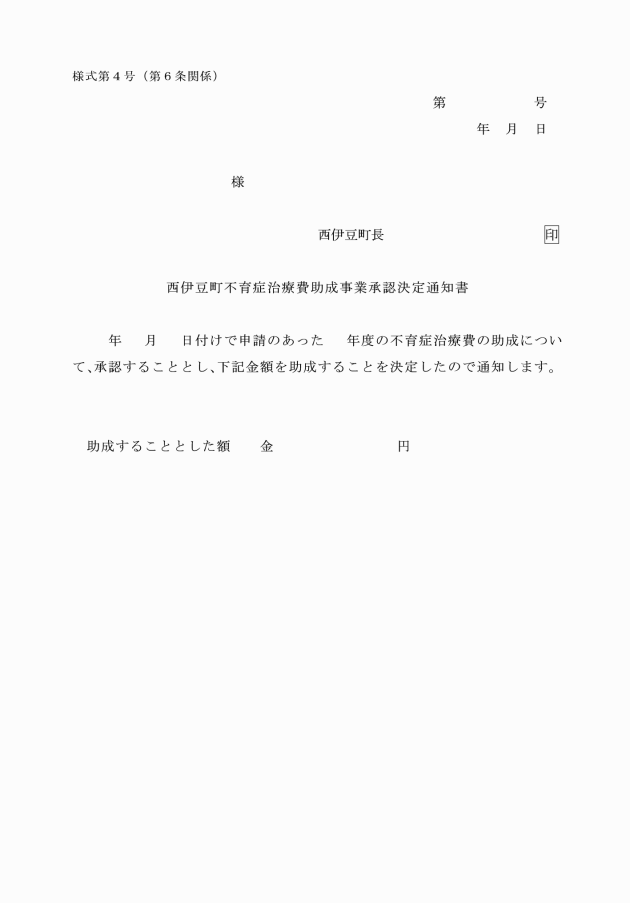 様式第４号（第６条関係）

第　　　　号

年　月　日

様

西伊豆町長　　　　　　　　印

西伊豆町不育症治療費助成事業承認決定通知書

年　月　日付けで申請のあった　年度の不育症治療費の助成について、承認することとし、下記金額を助成することを決定したので通知します。

助成することとした額　　金　　　　　　　円